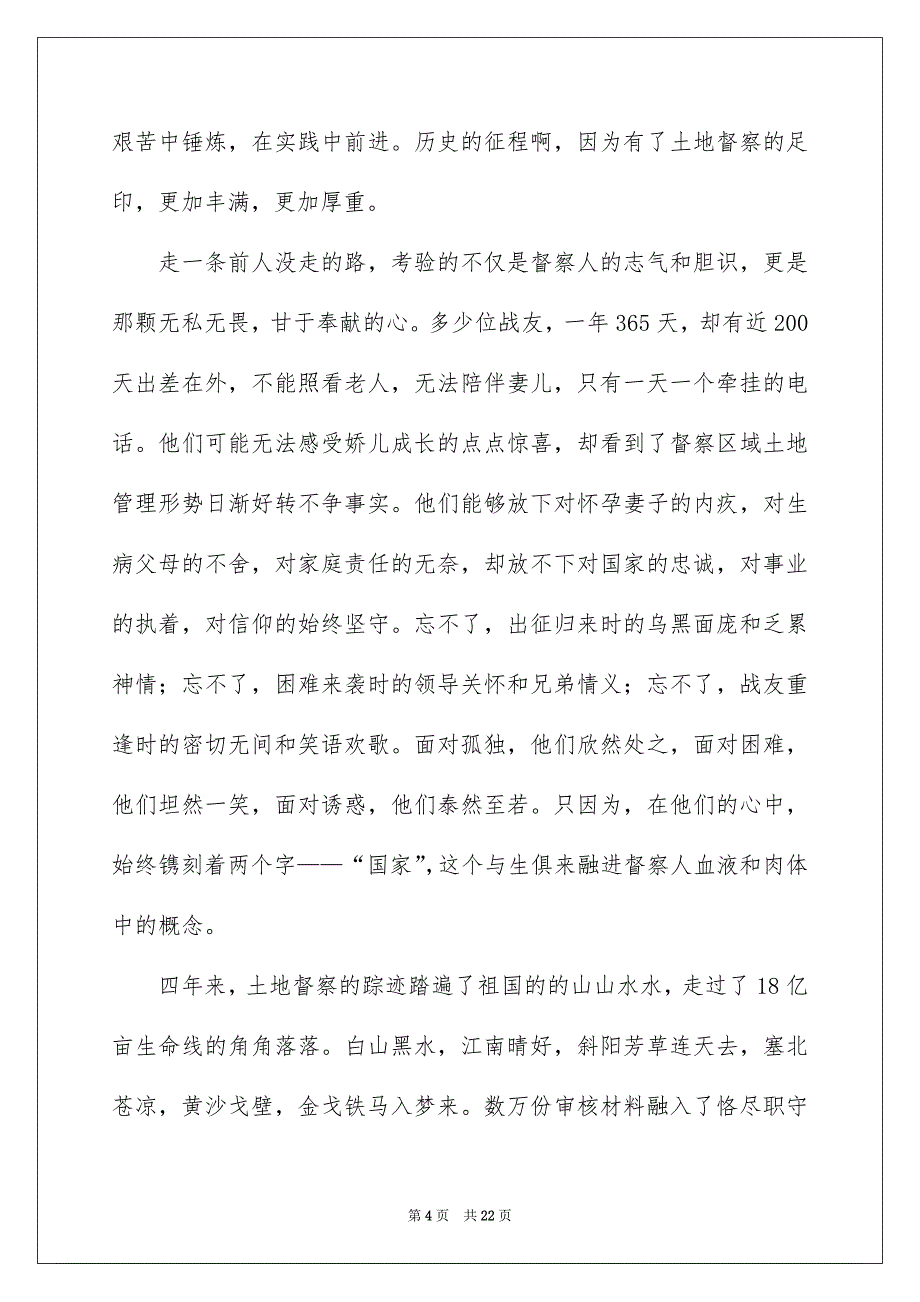 艰苦中锤炼，在实践中前进。历史的征程啊，因为有了土地督察的足印，更加丰满，更加厚重。

走一条前人没走的路，考验的不仅是督察人的志气和胆识，更是那颗无私无畏，甘于奉献的心。多少位战友，一年365天，却有近200天出差在外，不能照看老人，无法陪伴妻儿，只有一天一个牵挂的电话。他们可能无法感受娇儿成长的点点惊喜，却看到了督察区域土地管理形势日渐好转不争事实。他们能够放下对怀孕妻子的内疚，对生病父母的不舍，对家庭责任的无奈，却放不下对国家的忠诚，对事业的执着，对信仰的始终坚守。忘不了，出征归来时的乌黑面庞和乏累神情；忘不了，困难来袭时的领导关怀和兄弟情义；忘不了，战友重逢时的密切无间和笑语欢歌。面对孤独，他们欣然处之，面对困难，他们坦然一笑，面对诱惑，他们泰然至若。只因为，在他们的心中，始终镌刻着两个字——“国家”,这个与生俱来融进督察人血液和肉体中的概念。

四年来，土地督察的踪迹踏遍了祖国的的山山水水，走过了18亿亩生命线的角角落落。白山黑水，江南晴好，斜阳芳草连天去，塞北苍凉，黄沙戈壁，金戈铁马入梦来。数万份审核材料融入了恪尽职守

第4页　共22页